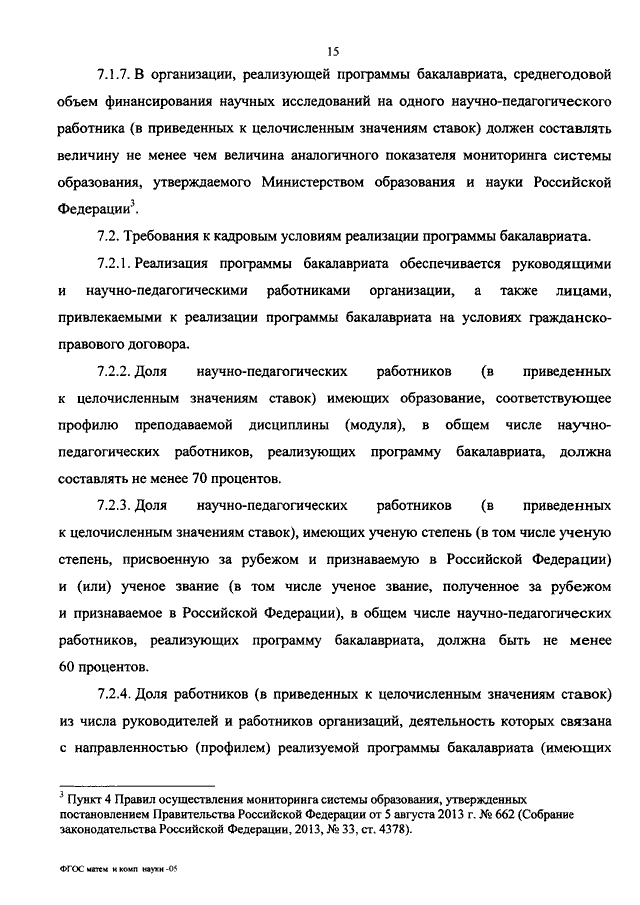 15

7.1.7. В организации, реализующей программы бакалавриата, среднегодовой объем финансирования научных исследований на одного научно-педагогического работника (в приведенных к целочисленным значениям ставок) должен составлять величину не менее чем величина аналогичного показателя мониторинга системы образования, утверждаемого Министерством образования и науки Российской Федерации$^3$.

7.2. Требования к кадровым условиям реализации программы бакалавриата.

7.2.1. Реализация программы бакалавриата обеспечивается руководящими и научно-педагогическими работниками организации, а также лицами, привлекаемыми к реализации программы бакалавриата на условиях гражданско-правового договора.

7.2.2. Доля научно-педагогических работников (в приведенных к целочисленным значениям ставок) имеющих образование, соответствующее профилю преподаваемой дисциплины (модуля), в общем числе научно-педагогических работников, реализующих программу бакалавриата, должна составлять не менее 70 процентов.

7.2.3. Доля научно-педагогических работников (в приведенных к целочисленным значениям ставок), имеющих ученую степень (в том числе ученую степень, присвоенную за рубежом и признаваемую в Российской Федерации) и (или) ученое звание (в том числе ученое звание, полученное за рубежом и признаваемое в Российской Федерации), в общем числе научно-педагогических работников, реализующих программу бакалавриата, должна быть не менее 60 процентов.

7.2.4. Доля работников (в приведенных к целочисленным значениям ставок) из числа руководителей и работников организаций, деятельность которых связана с направленностью (профилем) реализуемой программы бакалавриата (имеющих

$^3$ Пункт 4 Правил осуществления мониторинга системы образования, утвержденных постановлением Правительства Российской Федерации от 5 августа 2013 г. № 662 (Собрание законодательства Российской Федерации, 2013, № 33, ст. 4378).

ФГОС матем и комп науки -05